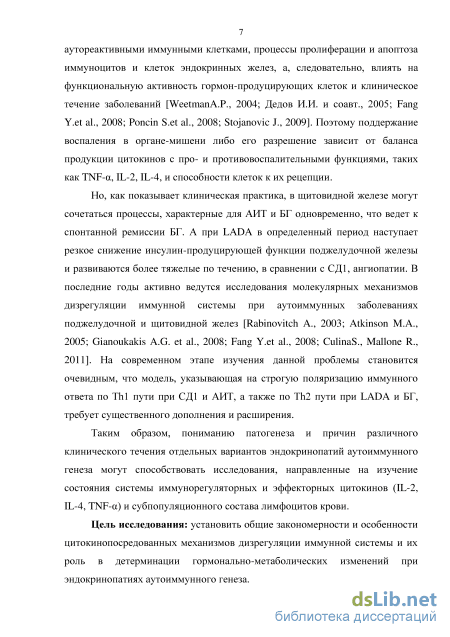 7

аутореактивными иммунными клетками, процессы пролиферации и апоптоза иммуноцитов и клеток эндокринных желез, а, следовательно, влиять на функциональную активность гормон-продуцирующих клеток и клиническое течение заболеваний [WeetmanA.P., 2004; Дедов И.И. и соавт., 2005; Fang Y.et al., 2008; Poncin S.et al., 2008; Stojanovic J., 2009]. Поэтому поддержание воспаления в органе-мишени либо его разрешение зависит от баланса продукции цитокинов с про- и противовоспалительными функциями, таких как TNF-α, IL-2, IL-4, и способности клеток к их рецепции.

Но, как показывает клиническая практика, в щитовидной железе могут сочетаться процессы, характерные для АИТ и БГ одновременно, что ведет к спонтанной ремиссии БГ. А при LADA в определенный период наступает резкое снижение инсулин-продуцирующей функции поджелудочной железы и развиваются более тяжелые по течению, в сравнении с СД1, ангиопатии. В последние годы активно ведутся исследования молекулярных механизмов дизрегуляции иммунной системы при аутоиммунных заболеваниях поджелудочной и щитовидной желез [Rabinovitch A., 2003; Atkinson M.A., 2005; Gianoukakis A.G. et al., 2008; Fang Y.et al., 2008; CulinaS., Mallone R., 2011]. На современном этапе изучения данной проблемы становится очевидным, что модель, указывающая на строгую поляризацию иммунного ответа по Th1 пути при СД1 и АИТ, а также по Th2 пути при LADA и БГ, требует существенного дополнения и расширения.

Таким образом, пониманию патогенеза и причин различного клинического течения отдельных вариантов эндокринопатий аутоиммунного генеза могут способствовать исследования, направленные на изучение состояния системы иммунорегуляторных и эффекторных цитокинов (IL-2, IL-4, TNF-α) и субпопуляционного состава лимфоцитов крови.

Цель исследования: установить общие закономерности и особенности цитокинопосредованных механизмов дизрегуляции иммунной системы и их роль в детерминации гормонально-метаболических изменений при эндокринопатиях аутоиммунного генеза.

dsLib.net
библиотека диссертаций